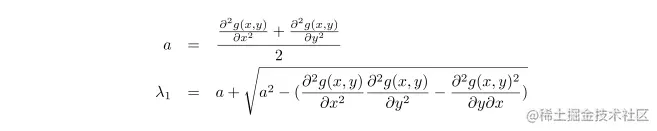 $a = \frac{\frac{\partial^2 g(x,y)}{\partial x^2} + \frac{\partial^2 g(x,y)}{\partial y^2}}{2}$

$\lambda_1 = a + \sqrt{a^2 - (\frac{\partial^2 g(x,y)}{\partial x^2}\frac{\partial^2 g(x,y)}{\partial y^2} - \frac{\partial^2 g(x,y)^2}{\partial y \partial x})}$

@稀土掘金技术社区